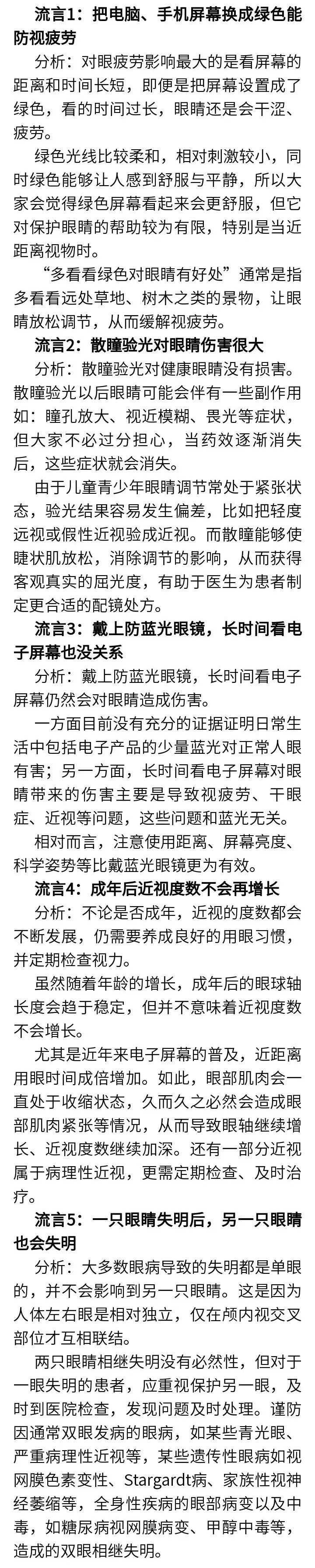 流言1：把电脑、手机屏幕换成绿色能防视疲劳

分析：对眼疲劳影响最大的是看屏幕的距离和时间长短，即便是把屏幕设置成了绿色，看的时间过长，眼睛还是会干涩、疲劳。

绿色光线比较柔和，相对刺激较小，同时绿色能够让人感到舒服与平静，所以大家会觉得绿色屏幕看起来会更舒服，但它对保护眼睛的帮助较为有限，特别是当近距离视物时。

“多看看绿色对眼睛有好处”通常是指多看看远处草地、树木之类的景物，让眼睛放松调节，从而缓解视疲劳。

流言2：散瞳验光对眼睛伤害很大

分析：散瞳验光对健康眼睛没有损害。散瞳验光以后眼睛可能会伴有一些副作用如：瞳孔放大、视近模糊、畏光等症状，但大家不必过分担心，当药效逐渐消失后，这些症状就会消失。

由于儿童青少年眼睛调节常处于紧张状态，验光结果容易发生偏差，比如把轻度远视或假性近视验成近视。而散瞳能够使睫状肌放松，消除调节的影响，从而获得客观真实的屈光度，有助于医生为患者制定更合适的配镜处方。

流言3：戴上防蓝光眼镜，长时间看电子屏幕也没关系

分析：戴上防蓝光眼镜，长时间看电子屏幕仍然会对眼睛造成伤害。

一方面目前没有充分的证据证明日常生活中包括电子产品的少量蓝光对正常人眼有害；另一方面，长时间看电子屏幕对眼睛带来的伤害主要是导致视疲劳、干眼症、近视等问题，这些问题和蓝光无关。

相对而言，注意使用距离、屏幕亮度、科学姿势等比戴蓝光眼镜更为有效。

流言4：成年后近视度数不会再增长

分析：不论是否成年，近视的度数都会不断发展，仍需要养成良好的用眼习惯，并定期检查视力。

虽然随着年龄的增长，成年后的眼球轴长度会趋于稳定，但并不意味着近视度数不会增长。

尤其是近年来电子屏幕的普及，近距离用眼时间成倍增加。如此，眼部肌肉会一直处于收缩状态，久而久之必然会造成眼部肌肉紧张等情况，从而导致眼轴继续增长、近视度数继续加深。还有一部分近视属于病理性近视，更需定期检查、及时治疗。

流言5：一只眼睛失明后，另一只眼睛也会失明

分析：大多数眼病导致的失明都是单眼的，并不会影响到另一只眼睛。这是因为人体左右眼是相对独立，仅在颅内视交叉部位才互相联结。

两只眼睛相继失明没有必然性，但对于一眼失明的患者，应重视保护另一眼，及时到医院检查，发现问题及时处理。谨防因通常双眼发病的眼病，如某些青光眼、严重病理性近视等，某些遗传性眼病如视网膜色素变性、Stargardt病、家族性视神经萎缩等，全身性疾病的眼部病变以及中毒，如糖尿病视网膜病变、甲醇中毒等，造成的双眼相继失明。